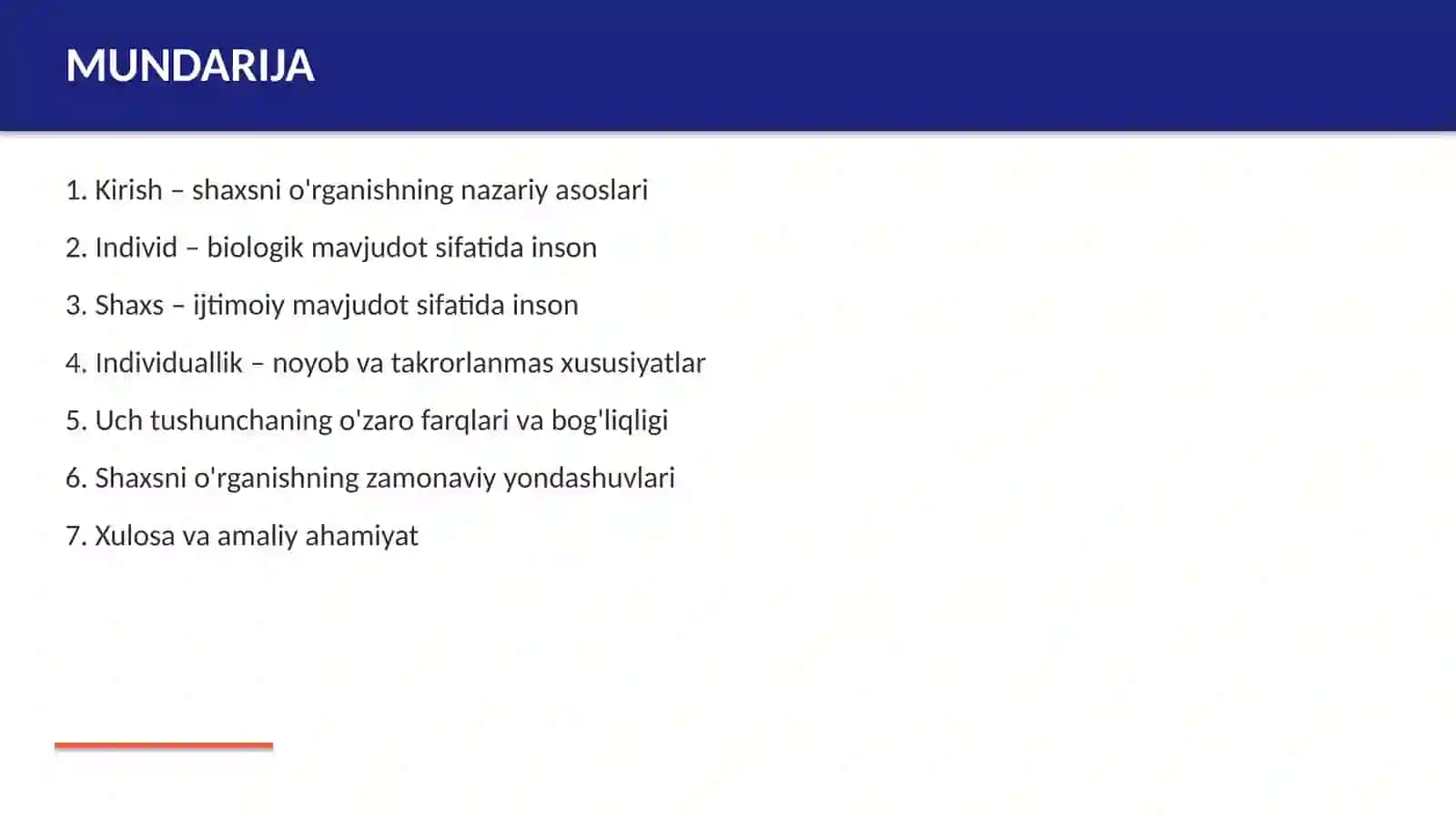 MUNDARIJA

1. Kirish – shaxsni o'rganishning nazariy asoslari

2. Individ – biologik mavjudot sifatida inson

3. Shaxs – ijtimoiy mavjudot sifatida inson

4. Individuallik – noyob va takrorlanmas xususiyatlar

5. Uch tushunchaning o'zaro farqlari va bog'liqligi

6. Shaxsni o'rganishning zamonaviy yondashuvlari

7. Xulosa va amaliy ahamiyat